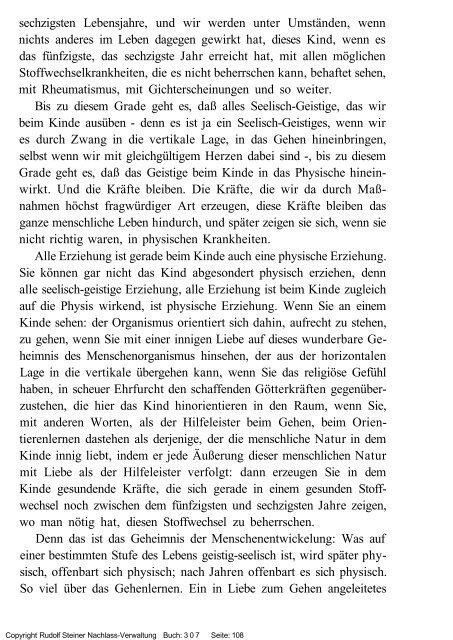 sechzigsten Lebensjahre, und wir werden unter Umständen, wenn nichts anderes im Leben dagegen gewirkt hat, dieses Kind, wenn es das fünfzigste, das sechzigste Jahr erreicht hat, mit allen möglichen Stoffwechselkrankheiten, die es nicht beherrschen kann, behaftet sehen, mit Rheumatismus, mit Gichterscheinungen und so weiter.

Bis zu diesem Grade geht es, daß alles Seelisch-Geistige, das wir beim Kinde ausüben - denn es ist ja ein Seelisch-Geistiges, wenn wir es durch Zwang in die vertikale Lage, in das Gehen hineinbringen, selbst wenn wir mit gleichgültigem Herzen dabei sind -, bis zu diesem Grade geht es, daß das Geistige beim Kinde in das Physische hineinwirkt. Und die Kräfte bleiben. Die Kräfte, die wir da durch Maßnahmen höchst fragwürdiger Art erzeugen, diese Kräfte bleiben das ganze menschliche Leben hindurch, und später zeigen sie sich, wenn sie nicht richtig waren, in physischen Krankheiten.

Alle Erziehung ist gerade beim Kinde auch eine physische Erziehung. Sie können gar nicht das Kind abgesondert physisch erziehen, denn alle seelisch-geistige Erziehung, alle Erziehung ist beim Kinde zugleich auf die Physis wirkend, ist physische Erziehung. Wenn Sie an einem Kinde sehen: der Organismus orientiert sich dahin, aufrecht zu stehen, zu gehen, wenn Sie mit einer innigen Liebe auf dieses wunderbare Geheimnis des Menschenorganismus hinsehen, der aus der horizontalen Lage in die vertikale übergehen kann, wenn Sie das religiöse Gefühl haben, in scheuer Ehrfurcht den schaffenden Götterkräften gegenüberzustehen, die hier das Kind hinorientieren in den Raum, wenn Sie, mit anderen Worten, als der Hilfeleister beim Gehen, beim Orientierenlernen dastehen als derjenige, der die menschliche Natur in dem Kinde innig liebt, indem er jede Äußerung dieser menschlichen Natur mit Liebe als der Hilfeleister verfolgt: dann erzeugen Sie in dem Kinde gesundende Kräfte, die sich gerade in einem gesunden Stoffwechsel noch zwischen dem fünfzigsten und sechzigsten Jahre zeigen, wo man nötig hat, diesen Stoffwechsel zu beherrschen.

Denn das ist das Geheimnis der Menschenentwickelung: Was auf einer bestimmten Stufe des Lebens geistig-seelisch ist, wird später physisch, offenbart sich physisch; nach Jahren offenbart es sich physisch. So viel über das Gehenlernen. Ein in Liebe zum Gehen angeleitetes

Copyright Rudolf Steiner Nachlass-Verwaltung Buch: 3 0 7 Seite: 108